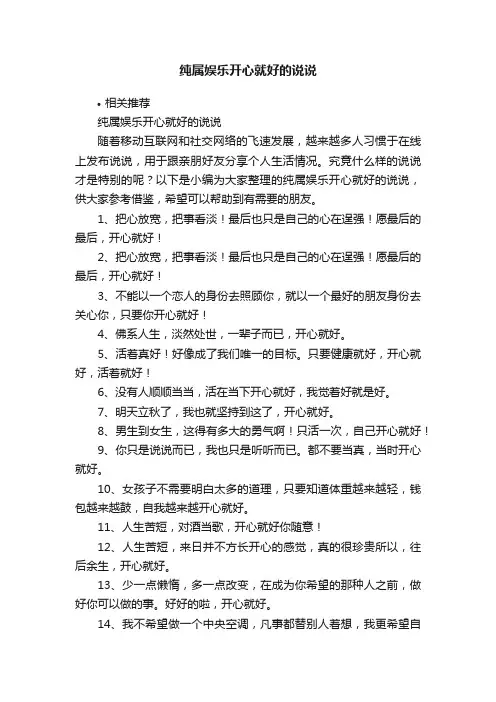 纯属娱乐开心就好的说说

• 相关推荐

纯属娱乐开心就好的说说

随着移动互联网和社交网络的飞速发展，越来越多人习惯于在线上发布说说，用于跟亲朋好友分享个人生活情况。究竟什么样的说说才是特别的呢？以下是小编为大家整理的纯属娱乐开心就好的说说，供大家参考借鉴，希望可以帮助到有需要的朋友。

1、把心放宽，把事看淡！最后也只是自己的心在逞强！愿最后的最后，开心就好！

2、把心放宽，把事看淡！最后也只是自己的心在逞强！愿最后的最后，开心就好！

3、不能以一个恋人的身份去照顾你，就以一个最好的朋友身份去关心你，只要你开心就好！

4、佛系人生，淡然处世，一辈子而已，开心就好。

5、活着真好！好像成了我们唯一的目标。只要健康就好，开心就好，活着就好！

6、没有人顺顺当当，活在当下开心就好，我觉着好就是好。

7、明天立秋了，我也就坚持到这了，开心就好。

8、男生到女生，这得有多大的勇气啊！只活一次，自己开心就好！

9、你只是说说而已，我也只是听听而已。都不要当真，当时开心就好。

10、女孩子不需要明白太多的道理，只要知道体重越来越轻，钱包越来越鼓，自我越来越开心就好。

11、人生苦短，对酒当歌，开心就好你随意！

12、人生苦短，来日并不方长开心的感觉，真的很珍贵所以，往后余生，开心就好。

13、少一点懒惰，多一点改变，在成为你希望的那种人之前，做好你可以做的事。好好的啦，开心就好。

14、我不希望做一个中央空调，凡事都替别人着想，我更希望自